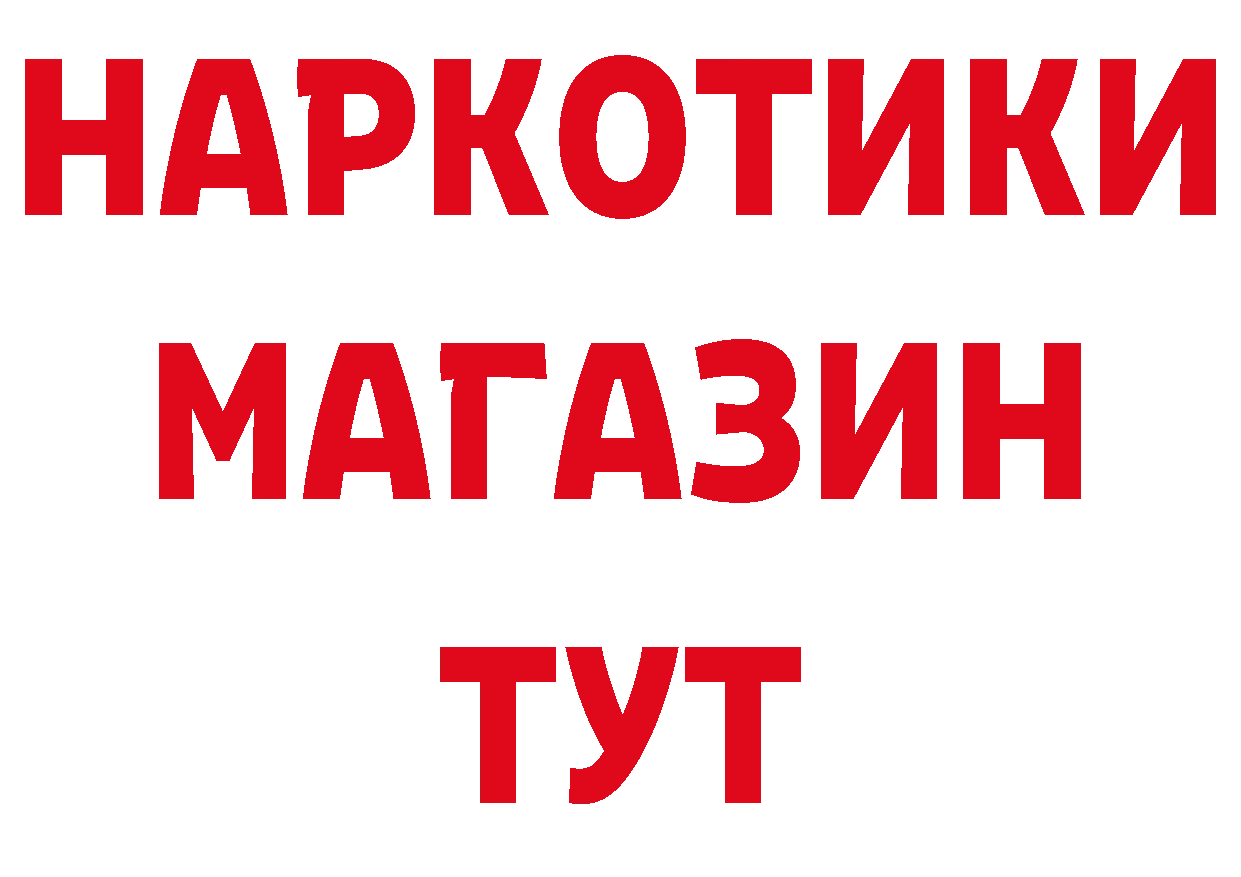 НАРКОТИКИ
МАГАЗИН
ТУТ